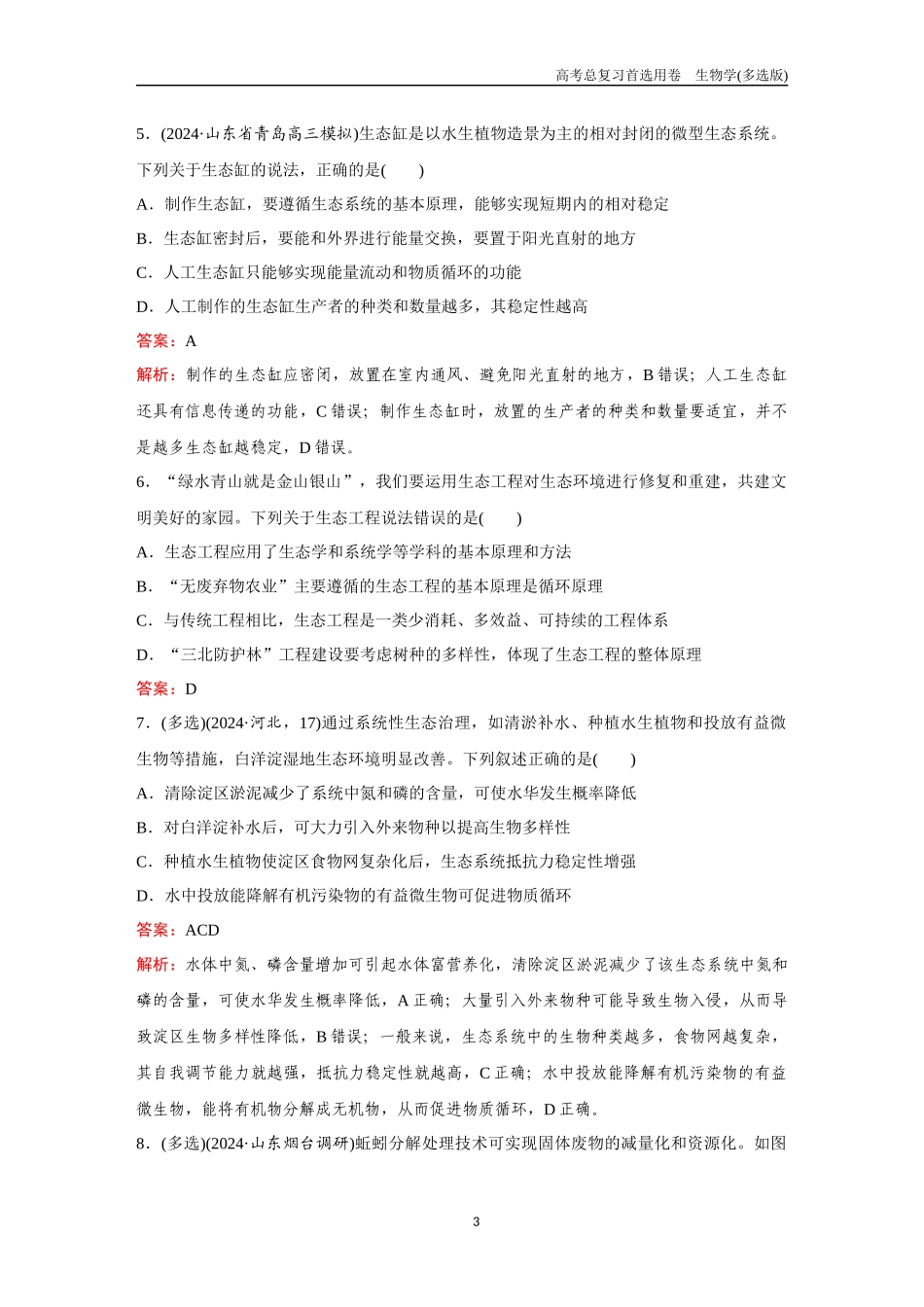 高考总复习首选用卷　生物学(多选版)

5．(2024·山东省青岛高三模拟)生态缸是以水生植物造景为主的相对封闭的微型生态系统。下列关于生态缸的说法，正确的是(　　)

A．制作生态缸，要遵循生态系统的基本原理，能够实现短期内的相对稳定

B．生态缸密封后，要能和外界进行能量交换，要置于阳光直射的地方

C．人工生态缸只能够实现能量流动和物质循环的功能

D．人工制作的生态缸生产者的种类和数量越多，其稳定性越高

答案：A

解析：制作的生态缸应密闭，放置在室内通风、避免阳光直射的地方，B错误；人工生态缸还具有信息传递的功能，C错误；制作生态缸时，放置的生产者的种类和数量要适宜，并不是越多生态缸越稳定，D错误。

6．“绿水青山就是金山银山”，我们要运用生态工程对生态环境进行修复和重建，共建文明美好的家园。下列关于生态工程说法错误的是(　　)

A．生态工程应用了生态学和系统学等学科的基本原理和方法

B．“无废弃物农业”主要遵循的生态工程的基本原理是循环原理

C．与传统工程相比，生态工程是一类少消耗、多效益、可持续的工程体系

D．“三北防护林”工程建设要考虑树种的多样性，体现了生态工程的整体原理

答案：D

7．(多选)(2024·河北，17)通过系统性生态治理，如清淤补水、种植水生植物和投放有益微生物等措施，白洋淀湿地生态环境明显改善。下列叙述正确的是(　　)

A．清除淀区淤泥减少了系统中氮和磷的含量，可使水华发生概率降低

B．对白洋淀补水后，可大力引入外来物种以提高生物多样性

C．种植水生植物使淀区食物网复杂化后，生态系统抵抗力稳定性增强

D．水中投放能降解有机污染物的有益微生物可促进物质循环

答案：ACD

解析：水体中氮、磷含量增加可引起水体富营养化，清除淀区淤泥减少了该生态系统中氮和磷的含量，可使水华发生概率降低，A正确；大量引入外来物种可能导致生物入侵，从而导致淀区生物多样性降低，B错误；一般来说，生态系统中的生物种类越多，食物网越复杂，其自我调节能力就越强，抵抗力稳定性就越高，C正确；水中投放能降解有机污染物的有益微生物，能将有机物分解成无机物，从而促进物质循环，D正确。

8．(多选)(2024·山东烟台调研)蚯蚓分解处理技术可实现固体废物的减量化和资源化。如图

3